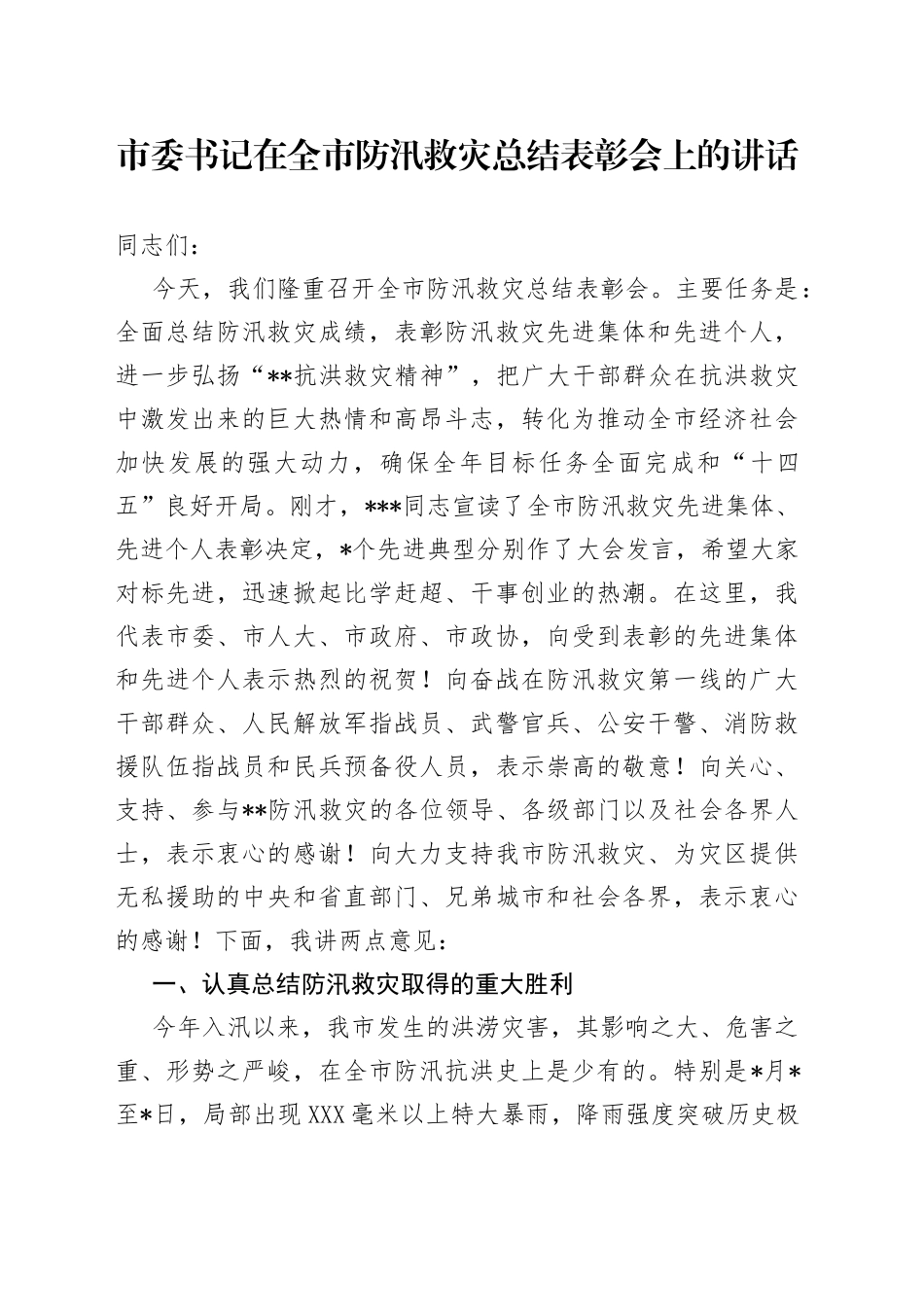 市委书记在全市防汛救灾总结表彰会上的讲话

同志们：

今天，我们隆重召开全市防汛救灾总结表彰会。主要任务是：全面总结防汛救灾成绩，表彰防汛救灾先进集体和先进个人，进一步弘扬“**抗洪救灾精神”，把广大干部群众在抗洪救灾中激发出来的巨大热情和高昂斗志，转化为推动全市经济社会加快发展的强大动力，确保全年目标任务全面完成和“十四五”良好开局。刚才，***同志宣读了全市防汛救灾先进集体、先进个人表彰决定，*个先进典型分别作了大会发言，希望大家对标先进，迅速掀起比学赶超、干事创业的热潮。在这里，我代表市委、市人大、市政府、市政协，向受到表彰的先进集体和先进个人表示热烈的祝贺！向奋战在防汛救灾第一线的广大干部群众、人民解放军指战员、武警官兵、公安干警、消防救援队伍指战员和民兵预备役人员，表示崇高的敬意！向关心、支持、参与**防汛救灾的各位领导、各级部门以及社会各界人士，表示衷心的感谢！向大力支持我市防汛救灾、为灾区提供无私援助的中央和省直部门、兄弟城市和社会各界，表示衷心的感谢！下面，我讲两点意见：

一、认真总结防汛救灾取得的重大胜利

今年入汛以来，我市发生的洪涝灾害，其影响之大、危害之重、形势之严峻，在全市防汛抗洪史上是少有的。特别是*月*至*日，局部出现XXX毫米以上特大暴雨，降雨强度突破历史极